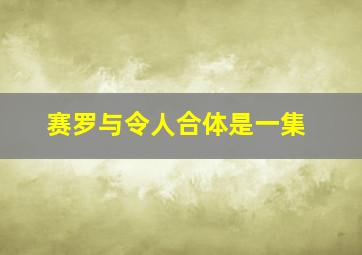 赛罗与令人合体是一集